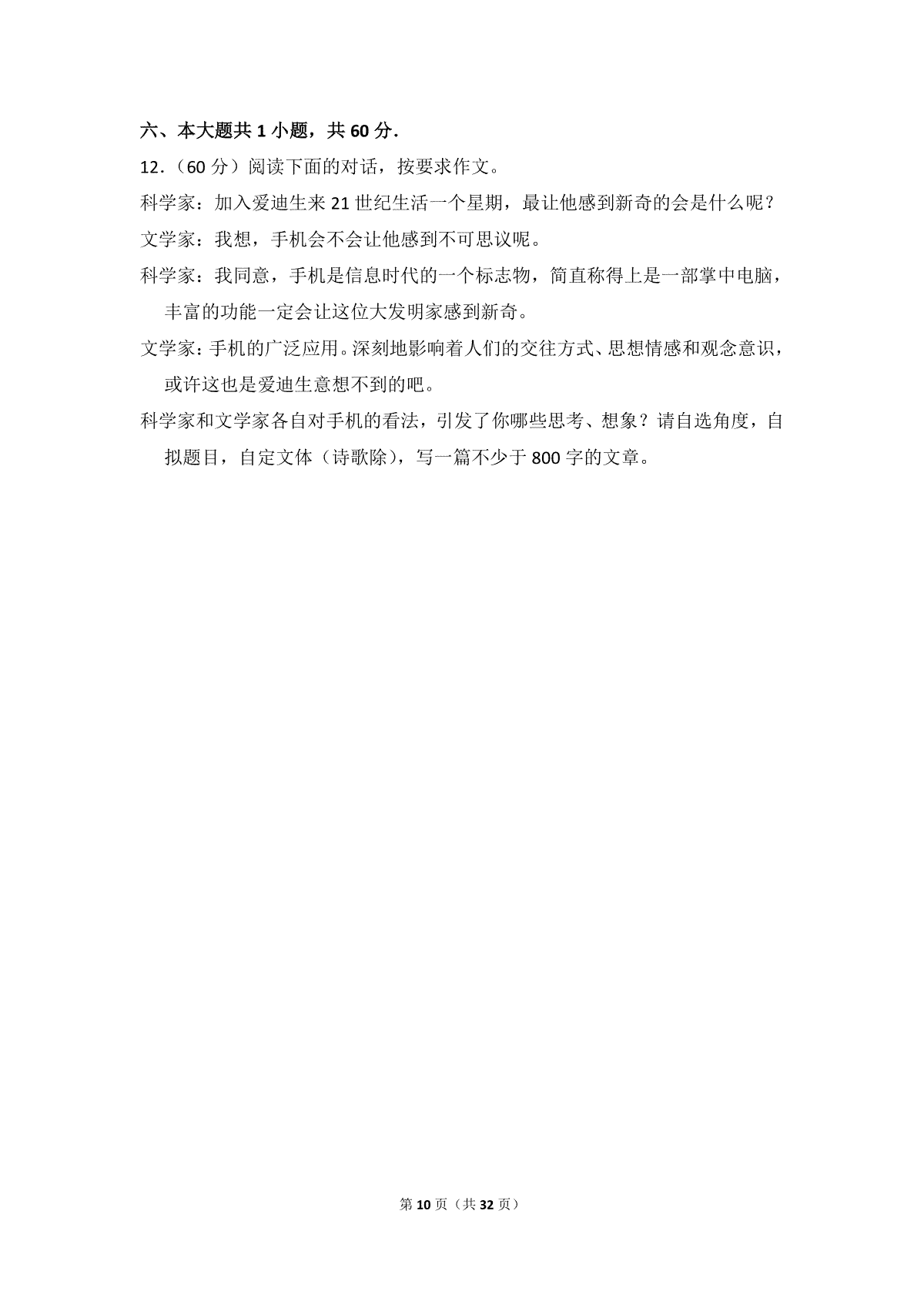 六、本大题共 1 小题，共 60 分.

12.（60 分）阅读下面的对话，按要求作文。

科学家：加入爱迪生来 21 世纪生活一个星期，最让他感到新奇的会是什么呢？

文学家：我想，手机会不会让他感到不可思议呢。

科学家：我同意，手机是信息时代的一个标志物，简直称得上是一部掌中电脑，丰富的功能一定会让这位大发明家感到新奇。

文学家：手机的广泛应用。深刻地影响着人们的交往方式、思想情感和观念意识，或许这也是爱迪生意想不到的吧。

科学家和文学家各自对手机的看法，引发了你哪些思考、想象？请自选角度，自拟题目，自定文体（诗歌除），写一篇不少于 800 字的文章。

第 10 页（共 32 页）